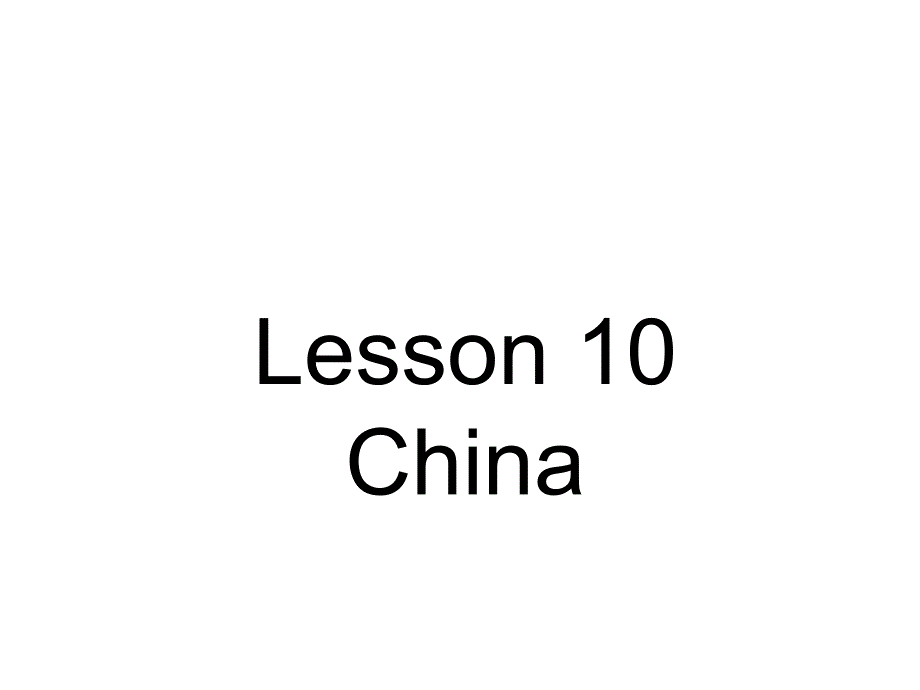 Lesson 10
China